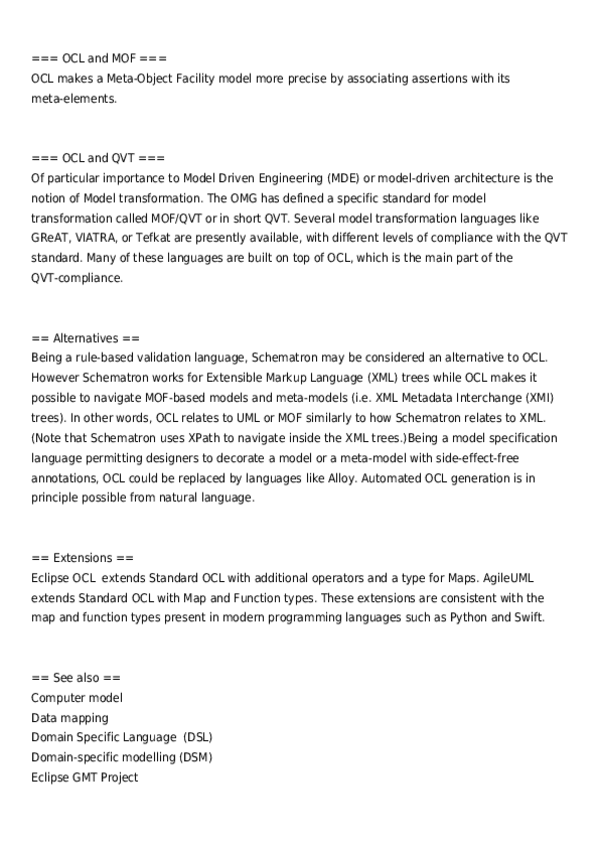 === OCL and MOF ===
OCL makes a Meta-Object Facility model more precise by associating assertions with its meta-elements.

=== OCL and QVT ===
Of particular importance to Model Driven Engineering (MDE) or model-driven architecture is the notion of Model transformation. The OMG has defined a specific standard for model transformation called MOF/QVT or in short QVT. Several model transformation languages like GReAT, VIATRA, or Tefkat are presently available, with different levels of compliance with the QVT standard. Many of these languages are built on top of OCL, which is the main part of the QVT-compliance.

== Alternatives ==
Being a rule-based validation language, Schematron may be considered an alternative to OCL. However Schematron works for Extensible Markup Language (XML) trees while OCL makes it possible to navigate MOF-based models and meta-models (i.e. XML Metadata Interchange (XMI) trees). In other words, OCL relates to UML or MOF similarly to how Schematron relates to XML. (Note that Schematron uses XPath to navigate inside the XML trees.)Being a model specification language permitting designers to decorate a model or a meta-model with side-effect-free annotations, OCL could be replaced by languages like Alloy. Automated OCL generation is in principle possible from natural language.

== Extensions ==
Eclipse OCL  extends Standard OCL with additional operators and a type for Maps. AgileUML extends Standard OCL with Map and Function types. These extensions are consistent with the map and function types present in modern programming languages such as Python and Swift.

== See also ==
Computer model
Data mapping
Domain Specific Language  (DSL)
Domain-specific modelling (DSM)
Eclipse GMT Project